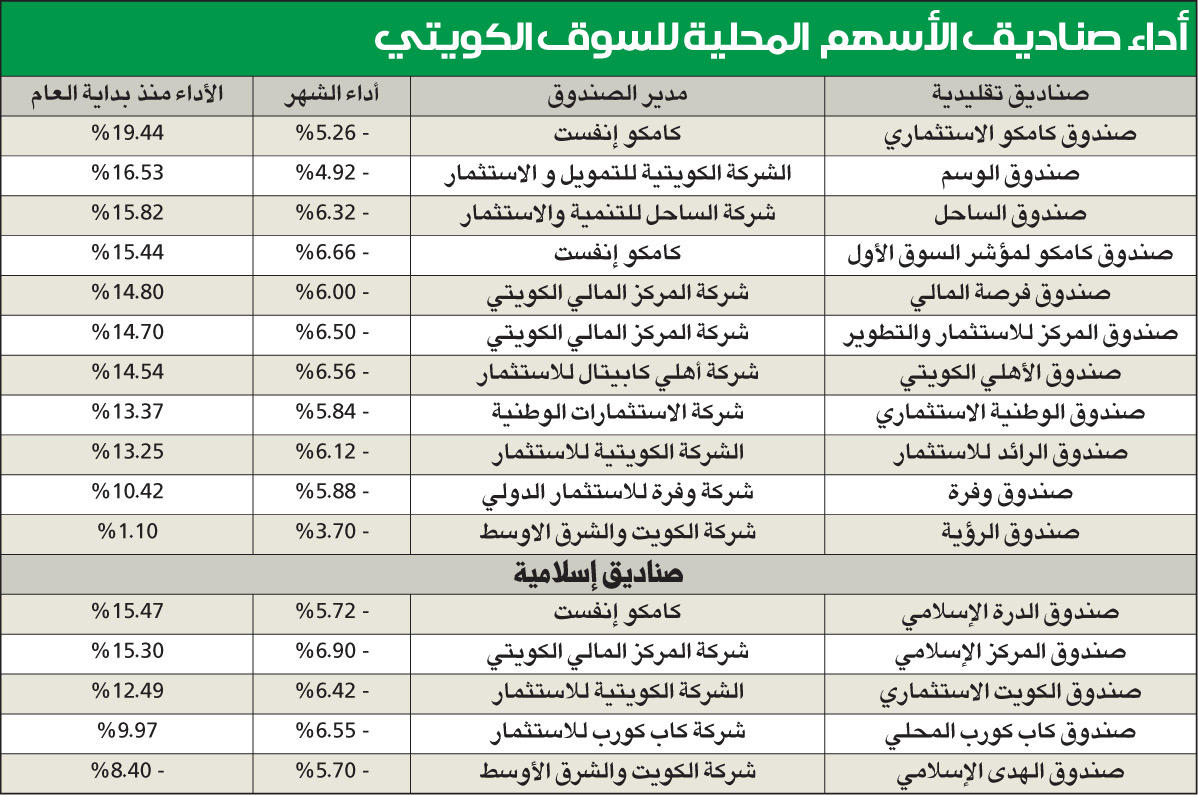 أداء صناديق الأسهم المحلية للسوق الكويتي

| صناديق تقليدية | مدير الصندوق | أداء الشهر | الأداء منذ بداية العام |
|---|---|---|---|
| صندوق كامكو الاستثماري | كامكو إنفست | - 5.26% | 19.44% |
| صندوق الوسم | الشركة الكويتية للتمويل و الاستثمار | - 4.92% | 16.53% |
| صندوق الساحل | شركة الساحل للتنمية والاستثمار | - 6.32% | 15.82% |
| صندوق كامكو لمؤشر السوق الأول | كامكو إنفست | - 6.66% | 15.44% |
| صندوق فرصة المالي | شركة المركز المالي الكويتي | - 6.00% | 14.80% |
| صندوق المركز للاستثمار والتطوير | شركة المركز المالي الكويتي | - 6.50% | 14.70% |
| صندوق الأهلي الكويتي | شركة أهلي كابيتال للاستثمار | - 6.56% | 14.54% |
| صندوق الوطنية الاستثماري | شركة الاستثمارات الوطنية | - 5.84% | 13.37% |
| صندوق الرائد للاستثمار | الشركة الكويتية للاستثمار | - 6.12% | 13.25% |
| صندوق وفرة | شركة وفرة للاستثمار الدولي | - 5.88% | 10.42% |
| صندوق الرؤية | شركة الكويت والشرق الاوسط | - 3.70% | 1.10% |
| صناديق إسلامية | | | |
| صندوق الدرة الإسلامي | كامكو إنفست | - 5.72% | 15.47% |
| صندوق المركز الإسلامي | شركة المركز المالي الكويتي | - 6.90% | 15.30% |
| صندوق الكويت الاستثماري | الشركة الكويتية للاستثمار | - 6.42% | 12.49% |
| صندوق كاب كورب المحلي | شركة كاب كورب للاستثمار | - 6.55% | 9.97% |
| صندوق الهدى الإسلامي | شركة الكويت والشرق الأوسط | - 5.70% | - 8.40% |